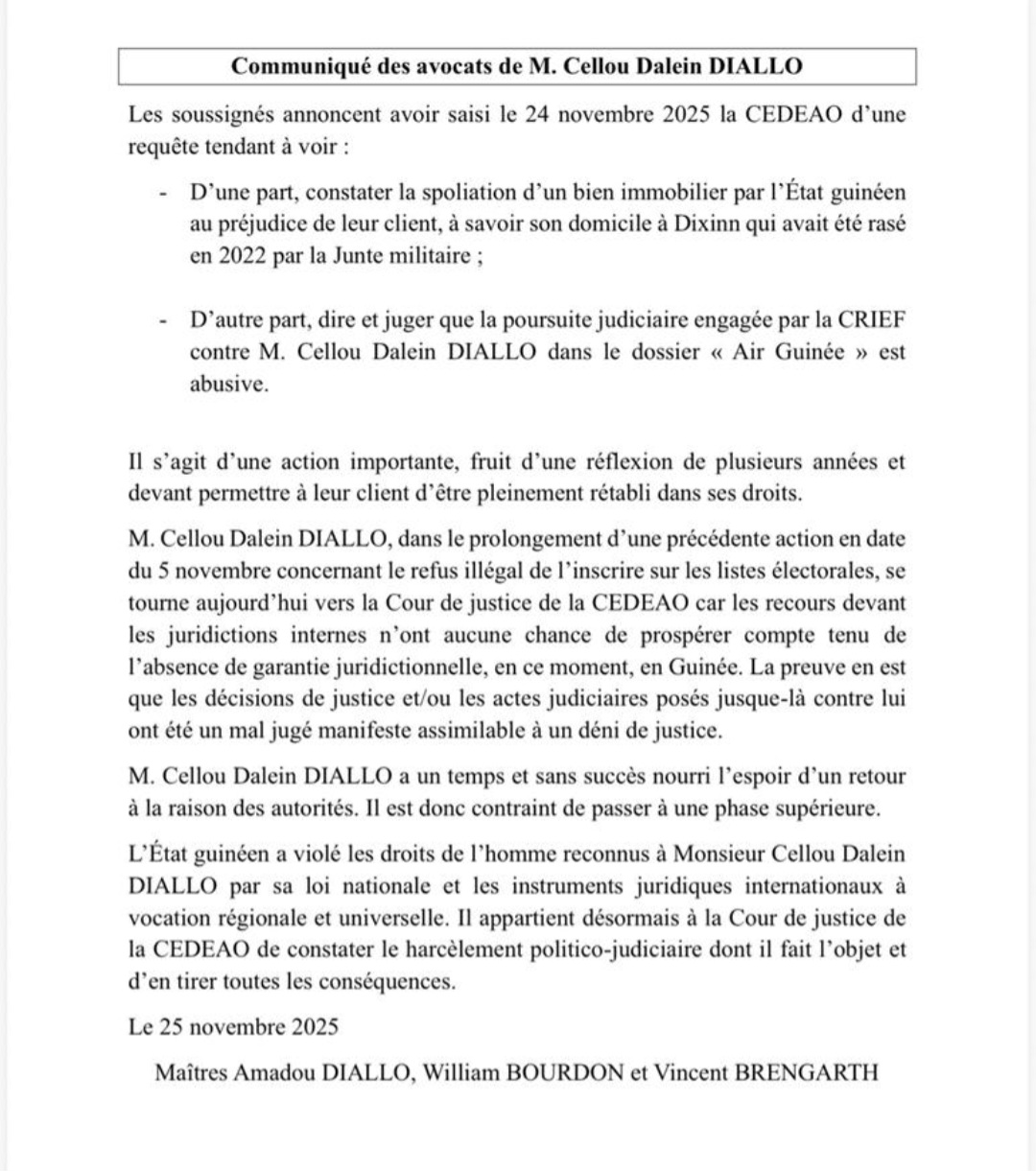 Communiqué des avocats de M. Cellou Dalein DIALLO

Les soussignés annoncent avoir saisi le 24 novembre 2025 la CEDEAO d'une requête tendant à voir :

- D'une part, constater la spoliation d'un bien immobilier par l'État guinéen au préjudice de leur client, à savoir son domicile à Dixinn qui avait été rasé en 2022 par la Junte militaire ;

- D'autre part, dire et juger que la poursuite judiciaire engagée par la CRIEF contre M. Cellou Dalein DIALLO dans le dossier « Air Guinée » est abusive.

Il s'agit d'une action importante, fruit d'une réflexion de plusieurs années et devant permettre à leur client d'être pleinement rétabli dans ses droits.

M. Cellou Dalein DIALLO, dans le prolongement d'une précédente action en date du 5 novembre concernant le refus illégal de l'inscrire sur les listes électorales, se tourne aujourd'hui vers la Cour de justice de la CEDEAO car les recours devant les juridictions internes n'ont aucune chance de prospérer compte tenu de l'absence de garantie juridictionnelle, en ce moment, en Guinée. La preuve en est que les décisions de justice et/ou les actes judiciaires posés jusque-là contre lui ont été un mal jugé manifeste assimilable à un déni de justice.

M. Cellou Dalein DIALLO a un temps et sans succès nourri l'espoir d'un retour à la raison des autorités. Il est donc contraint de passer à une phase supérieure.

L'État guinéen a violé les droits de l'homme reconnus à Monsieur Cellou Dalein DIALLO par sa loi nationale et les instruments juridiques internationaux à vocation régionale et universelle. Il appartient désormais à la Cour de justice de la CEDEAO de constater le harcèlement politico-judiciaire dont il fait l'objet et d'en tirer toutes les conséquences.

Le 25 novembre 2025

Maîtres Amadou DIALLO, William BOURDON et Vincent BRENGARTH